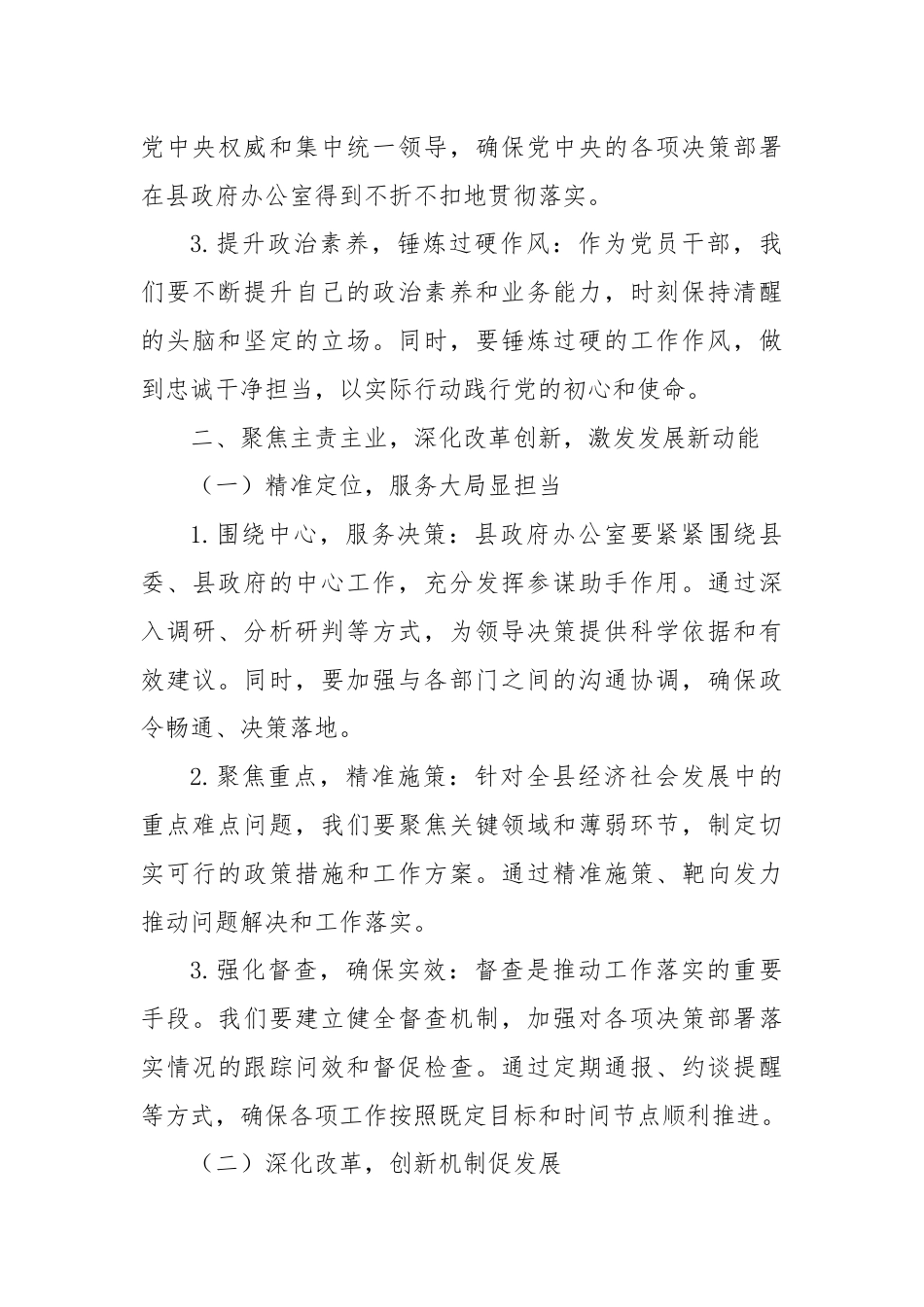 党中央权威和集中统一领导，确保党中央的各项决策部署在县政府办公室得到不折不扣地贯彻落实。

3.提升政治素养，锤炼过硬作风：作为党员干部，我们要不断提升自己的政治素养和业务能力，时刻保持清醒的头脑和坚定的立场。同时，要锤炼过硬的工作作风，做到忠诚干净担当，以实际行动践行党的初心和使命。

二、聚焦主责主业，深化改革创新，激发发展新动能

（一）精准定位，服务大局显担当

1.围绕中心，服务决策：县政府办公室要紧紧围绕县委、县政府的中心工作，充分发挥参谋助手作用。通过深入调研、分析研判等方式，为领导决策提供科学依据和有效建议。同时，要加强与各部门之间的沟通协调，确保政令畅通、决策落地。

2.聚焦重点，精准施策：针对全县经济社会发展中的重点难点问题，我们要聚焦关键领域和薄弱环节，制定切实可行的政策措施和工作方案。通过精准施策、靶向发力推动问题解决和工作落实。

3.强化督查，确保实效：督查是推动工作落实的重要手段。我们要建立健全督查机制，加强对各项决策部署落实情况的跟踪问效和督促检查。通过定期通报、约谈提醒等方式，确保各项工作按照既定目标和时间节点顺利推进。

（二）深化改革，创新机制促发展